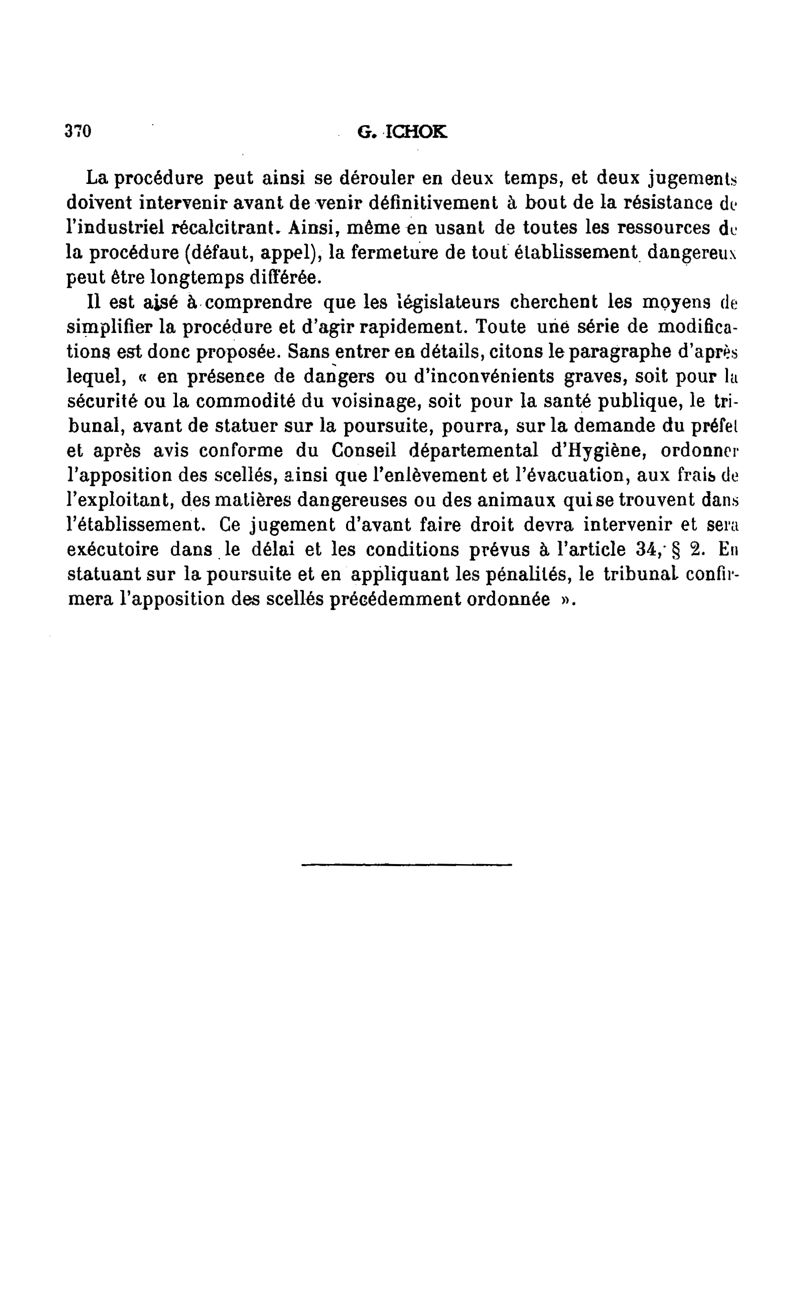 370 G. ICHOK

La procédure peut ainsi se dérouler en deux temps, et deux jugements doivent intervenir avant de venir définitivement à bout de la résistance de l'industriel récalcitrant. Ainsi, même en usant de toutes les ressources de la procédure (défaut, appel), la fermeture de tout établissement dangereux peut être longtemps différée.

Il est aisé à comprendre que les législateurs cherchent les moyens de simplifier la procédure et d'agir rapidement. Toute une série de modifications est donc proposée. Sans entrer en détails, citons le paragraphe d'après lequel, « en présence de dangers ou d'inconvénients graves, soit pour la sécurité ou la commodité du voisinage, soit pour la santé publique, le tribunal, avant de statuer sur la poursuite, pourra, sur la demande du préfet et après avis conforme du Conseil départemental d'Hygiène, ordonner l'apposition des scellés, ainsi que l'enlèvement et l'évacuation, aux frais de l'exploitant, des matières dangereuses ou des animaux qui se trouvent dans l'établissement. Ce jugement d'avant faire droit devra intervenir et sera exécutoire dans le délai et les conditions prévus à l'article 34, § 2. En statuant sur la poursuite et en appliquant les pénalités, le tribunal confirmera l'apposition des scellés précédemment ordonnée ».